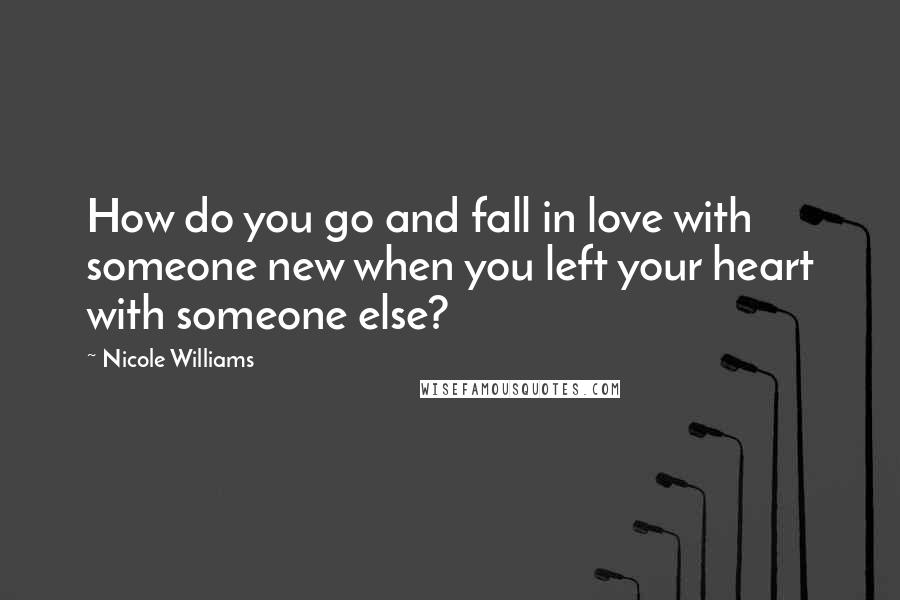 How do you go and fall in love with someone new when you left your heart with someone else?

~ Nicole Williams

WISEFAMOUSQUOTES.COM